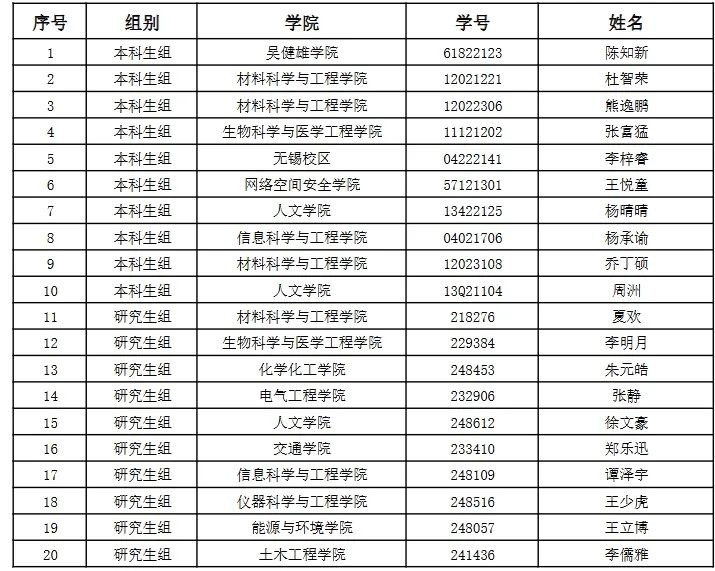 | 序号 | 组别 | 学院 | 学号 | 姓名 |
|---|---|---|---|---|
| 1 | 本科生组 | 吴健雄学院 | 61822123 | 陈知新 |
| 2 | 本科生组 | 材料科学与工程学院 | 12021221 | 杜智荣 |
| 3 | 本科生组 | 材料科学与工程学院 | 12022306 | 熊逸鹏 |
| 4 | 本科生组 | 生物科学与医学工程学院 | 11121202 | 张富猛 |
| 5 | 本科生组 | 无锡校区 | 04222141 | 李梓睿 |
| 6 | 本科生组 | 网络空间安全学院 | 57121301 | 王悦童 |
| 7 | 本科生组 | 人文学院 | 13422125 | 杨晴晴 |
| 8 | 本科生组 | 信息科学与工程学院 | 04021706 | 杨承谕 |
| 9 | 本科生组 | 材料科学与工程学院 | 12023108 | 乔丁硕 |
| 10 | 本科生组 | 人文学院 | 13Q21104 | 周洲 |
| 11 | 研究生组 | 材料科学与工程学院 | 218276 | 夏欢 |
| 12 | 研究生组 | 生物科学与医学工程学院 | 229384 | 李明月 |
| 13 | 研究生组 | 化学化工学院 | 248453 | 朱元皓 |
| 14 | 研究生组 | 电气工程学院 | 232906 | 张静 |
| 15 | 研究生组 | 人文学院 | 248612 | 徐文豪 |
| 16 | 研究生组 | 交通学院 | 233410 | 郑乐迅 |
| 17 | 研究生组 | 信息科学与工程学院 | 248109 | 谭泽宇 |
| 18 | 研究生组 | 仪器科学与工程学院 | 248516 | 王少虎 |
| 19 | 研究生组 | 能源与环境学院 | 248057 | 王立博 |
| 20 | 研究生组 | 土木工程学院 | 241436 | 李儒雅 |